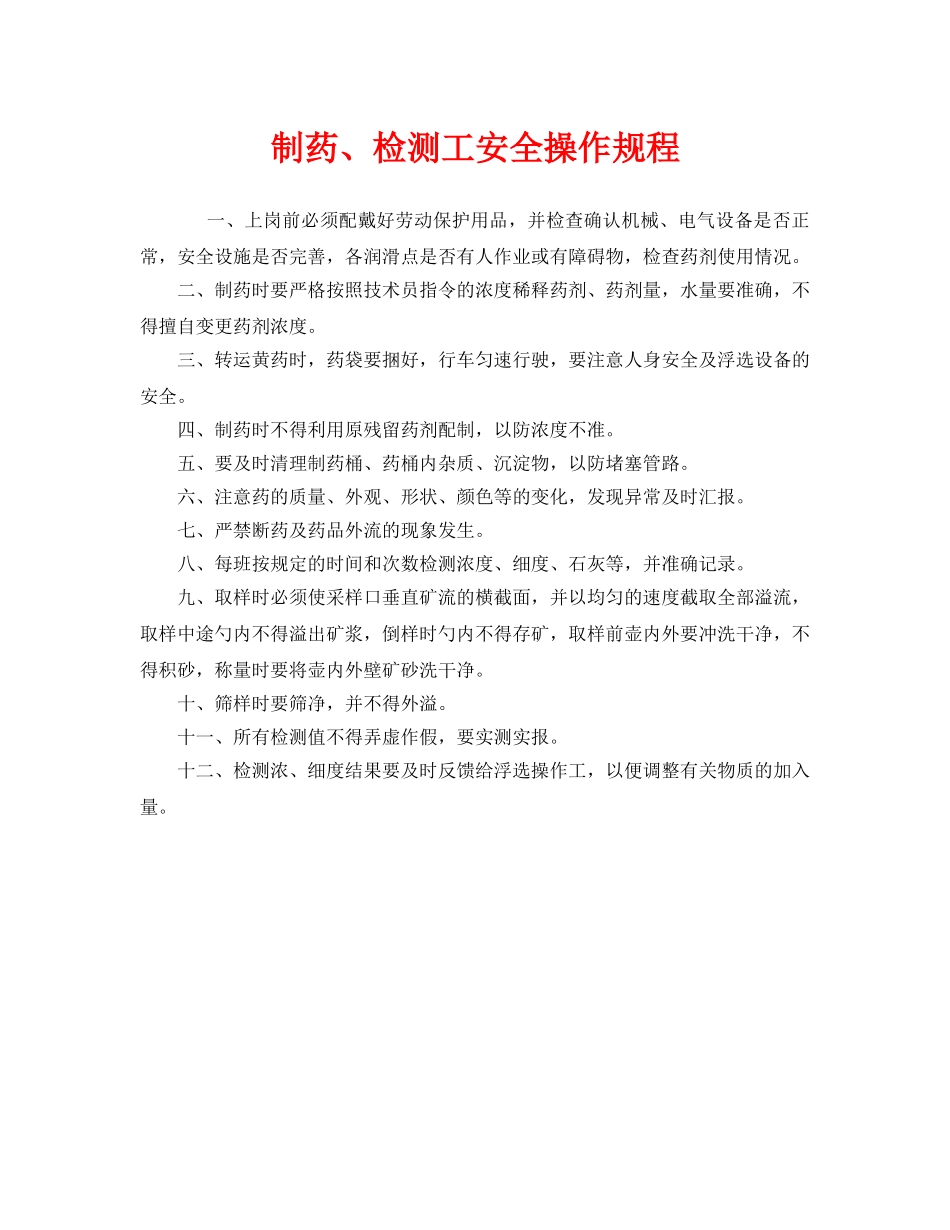 制药、检测工安全操作规程

一、上岗前必须配戴好劳动保护用品，并检查确认机械、电气设备是否正常，安全设施是否完善，各润滑点是否有人作业或有障碍物，检查药剂使用情况。

二、制药时要严格按照技术员指令的浓度稀释药剂、药剂量，水量要准确，不得擅自变更药剂浓度。

三、转运黄药时，药袋要捆好，行车匀速行驶，要注意人身安全及浮选设备的安全。

四、制药时不得利用原残留药剂配制，以防浓度不准。

五、要及时清理制药桶、药桶内杂质、沉淀物，以防堵塞管路。

六、注意药的质量、外观、形状、颜色等的变化，发现异常及时汇报。

七、严禁断药及药品外流的现象发生。

八、每班按规定的时间和次数检测浓度、细度、石灰等，并准确记录。

九、取样时必须使采样口垂直矿流的横截面，并以均匀的速度截取全部溢流，取样中途勺内不得溢出矿浆，倒样时勺内不得存矿，取样前壶内外要冲洗干净，不得积砂，称量时要将壶内外壁矿砂洗干净。

十、筛样时要筛净，并不得外溢。

十一、所有检测值不得弄虚作假，要实测实报。

十二、检测浓、细度结果要及时反馈给浮选操作工，以便调整有关物质的加入量。